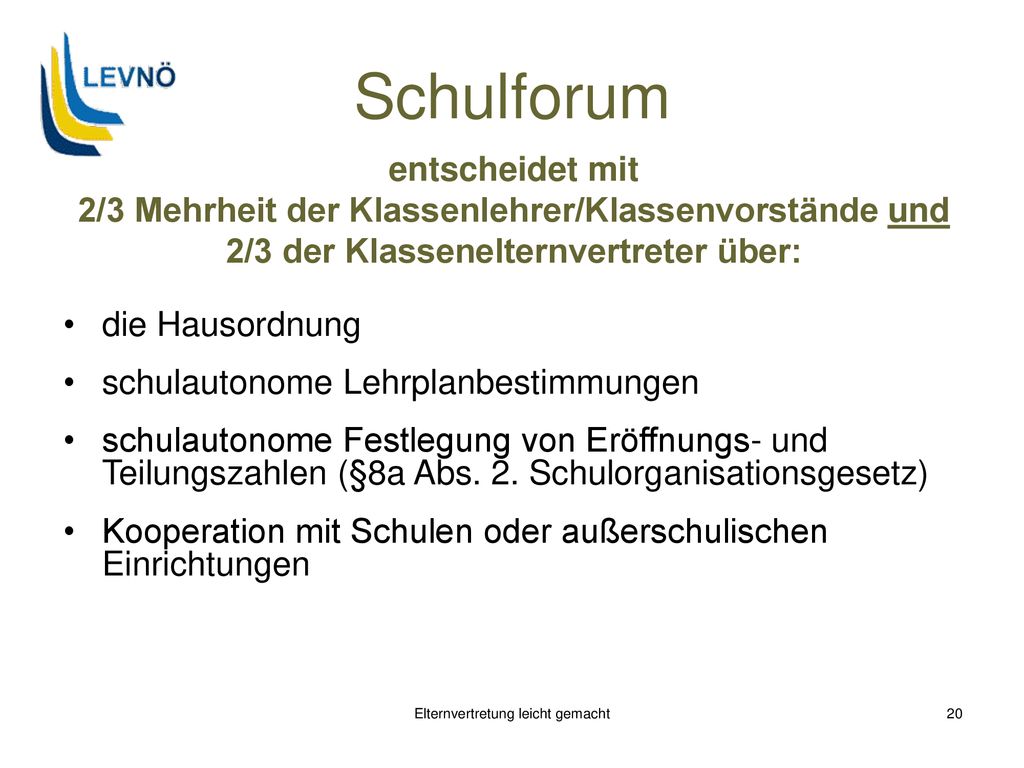 LEVNÖ

Schulforum

entscheidet mit
2/3 Mehrheit der Klassenlehrer/Klassenvorstände und
2/3 der Klassenelternvertreter über:

• die Hausordnung
• schulautonome Lehrplanbestimmungen
• schulautonome Festlegung von Eröffnungs- und Teilungszahlen (§8a Abs. 2. Schulorganisationsgesetz)
• Kooperation mit Schulen oder außerschulischen Einrichtungen

Elternvertretung leicht gemacht

20